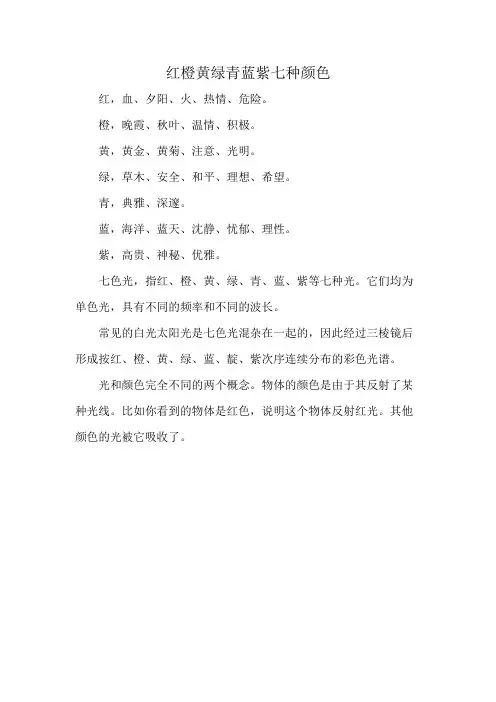 红橙黄绿青蓝紫七种颜色

红，血、夕阳、火、热情、危险。

橙，晚霞、秋叶、温情、积极。

黄，黄金、黄菊、注意、光明。

绿，草木、安全、和平、理想、希望。

青，典雅、深邃。

蓝，海洋、蓝天、沈静、忧郁、理性。

紫，高贵、神秘、优雅。

七色光，指红、橙、黄、绿、青、蓝、紫等七种光。它们均为单色光，具有不同的频率和不同的波长。

常见的白光太阳光是七色光混杂在一起的，因此经过三棱镜后形成按红、橙、黄、绿、蓝、靛、紫次序连续分布的彩色光谱。

光和颜色完全不同的两个概念。物体的颜色是由于其反射了某种光线。比如你看到的物体是红色，说明这个物体反射红光。其他颜色的光被它吸收了。